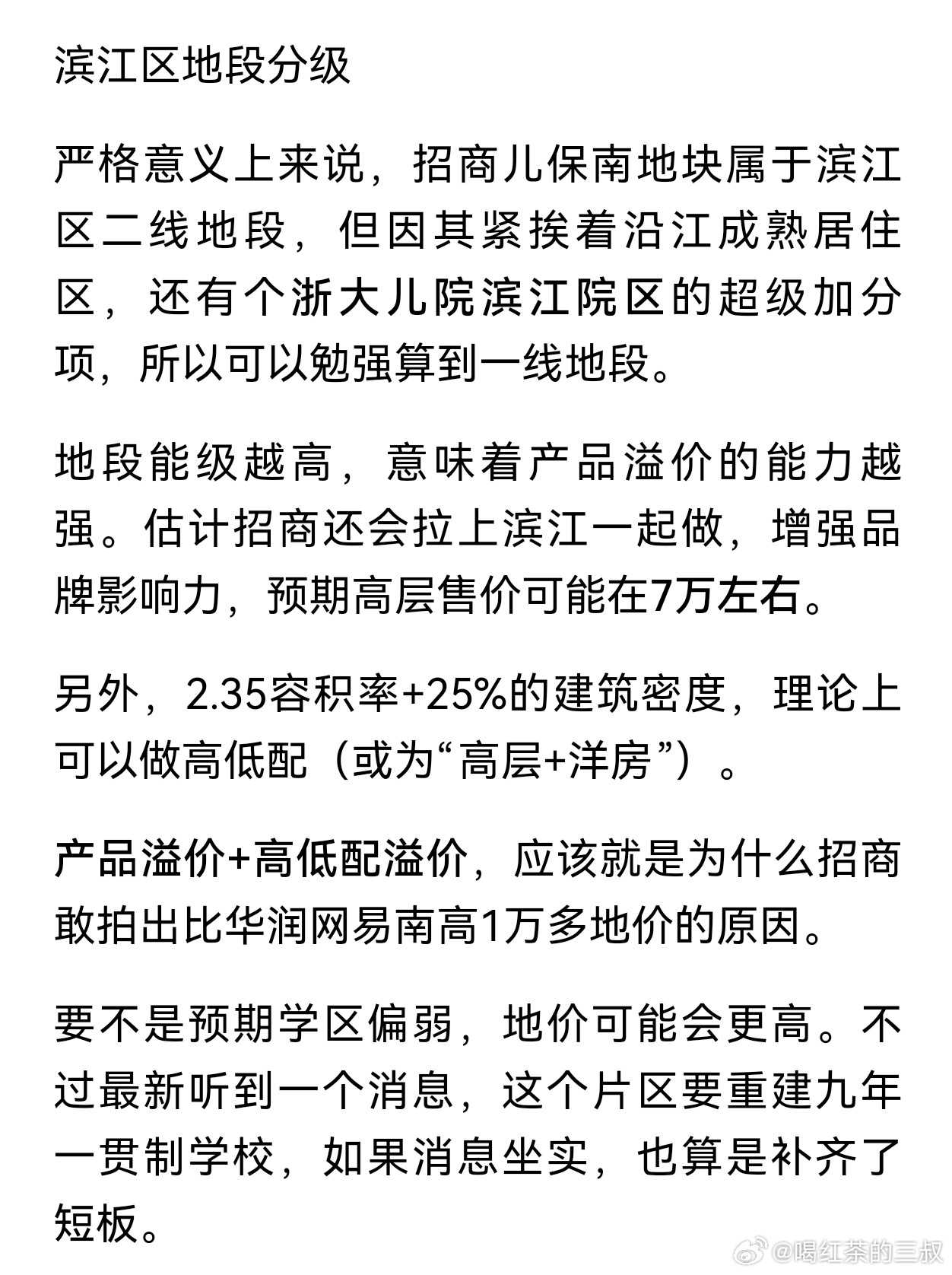 滨江区地段分级

严格意义上来说，招商儿保南地块属于滨江区二线地段，但因其紧挨着沿江成熟居住区，还有个浙大儿院滨江院区的超级加分项，所以可以勉强算到一线地段。

地段能级越高，意味着产品溢价的能力越强。估计招商还会拉上滨江一起做，增强品牌影响力，预期高层售价可能在7万左右。

另外，2.35容积率+25%的建筑密度，理论上可以做高低配（或为“高层+洋房”）。

产品溢价+高低配溢价，应该就是为什么招商敢拍出比华润网易南高1万多地价的原因。

要不是预期学区偏弱，地价可能会更高。不过最新听到一个消息，这个片区要重建九年一贯制学校，如果消息坐实，也算是补齐了短板。

@喝红茶的三叔